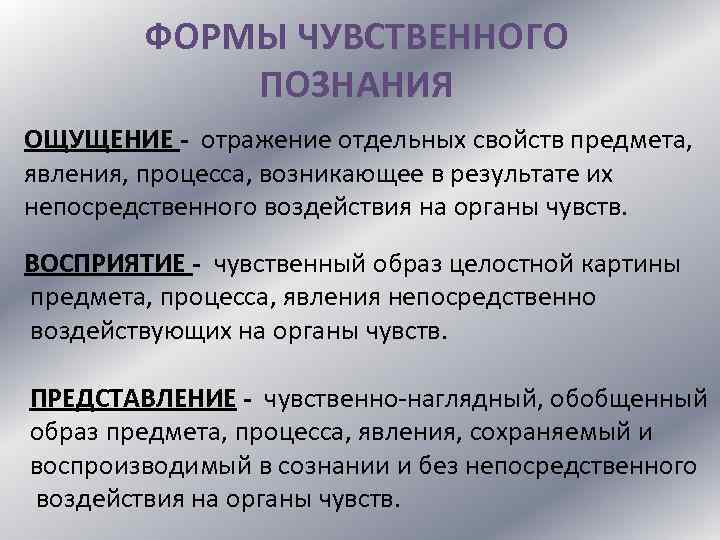 ФОРМЫ ЧУВСТВЕННОГО ПОЗНАНИЯ

ОЩУЩЕНИЕ - отражение отдельных свойств предмета, явления, процесса, возникающее в результате их непосредственного воздействия на органы чувств.

ВОСПРИЯТИЕ - чувственный образ целостной картины предмета, процесса, явления непосредственно воздействующих на органы чувств.

ПРЕДСТАВЛЕНИЕ - чувственно-наглядный, обобщенный образ предмета, процесса, явления, сохраняемый и воспроизводимый в сознании и без непосредственного воздействия на органы чувств.